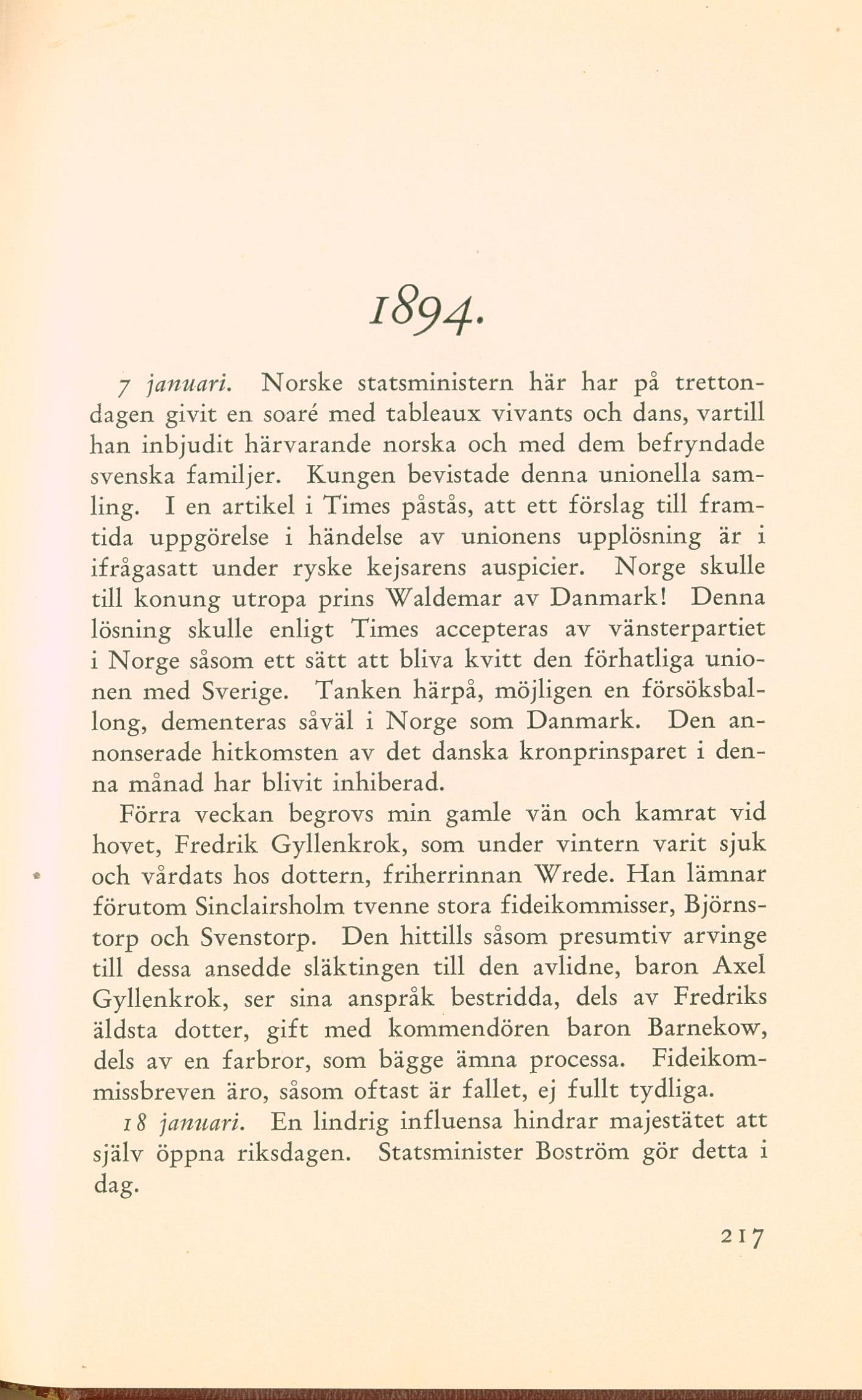 1894.

7 januari. Norske statsministern här har på trettondagen givit en soaré med tableaux vivants och dans, vartill han inbjudit härvarande norska och med dem befryndade svenska familjer. Kungen bevistade denna unionella samling. I en artikel i Times påstås, att ett förslag till framtida uppgörelse i händelse av unionens upplösning är i ifrågasatt under ryske kejsarens auspicier. Norge skulle till konung utropa prins Waldemar av Danmark! Denna lösning skulle enligt Times accepteras av vänsterpartiet i Norge såsom ett sätt att bliva kvitt den förhatliga unionen med Sverige. Tanken härpå, möjligen en försöksballong, dementeras såväl i Norge som Danmark. Den annonserade hitkomsten av det danska kronprinsparet i denna månad har blivit inhiberad.

Förra veckan begrovs min gamle vän och kamrat vid hovet, Fredrik Gyllenkrok, som under vintern varit sjuk och vårdats hos dottern, friherrinnan Wrede. Han lämnar förutom Sinclairsholm tvenne stora fideikommisser, Björnstorp och Svenstorp. Den hittills såsom presumtiv arvinge till dessa ansedde släktingen till den avlidne, baron Axel Gyllenkrok, ser sina anspråk bestridda, dels av Fredriks äldsta dotter, gift med kommendören baron Barnekow, dels av en farbror, som bägge ämna processa. Fideikommissbreven äro, såsom oftast är fallet, ej fullt tydliga.

18 januari. En lindrig influensa hindrar majestätet att själv öppna riksdagen. Statsminister Boström gör detta i dag.

217